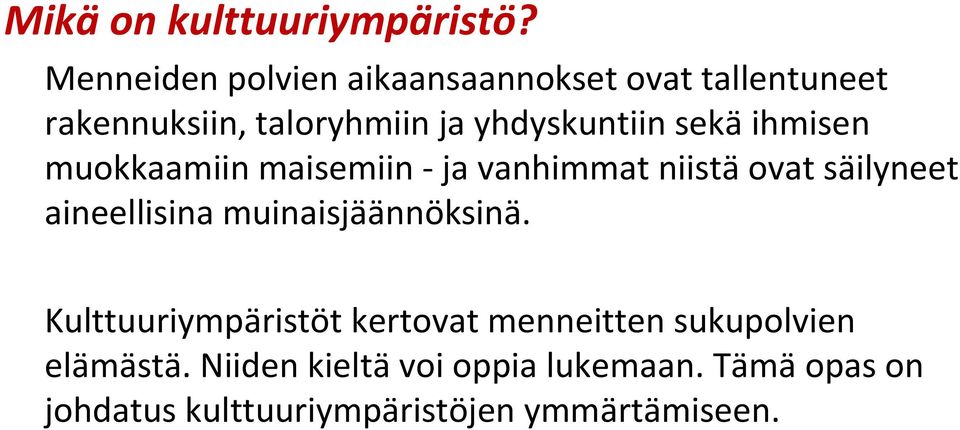 Mikä on kulttuuriympäristö?

Menneiden polvien aikaansaannokset ovat tallentuneet rakennuksiin, taloryhmiin ja yhdyskuntiin sekä ihmisen muokkaamiin maisemiin - ja vanhimmat niistä ovat säilyneet aineellisina muinaisjäännöksinä.

Kulttuuriympäristöt kertovat menneitten sukupolvien elämästä. Niiden kieltä voi oppia lukemaan. Tämä opas on johdatus kulttuuriympäristöjen ymmärtämiseen.